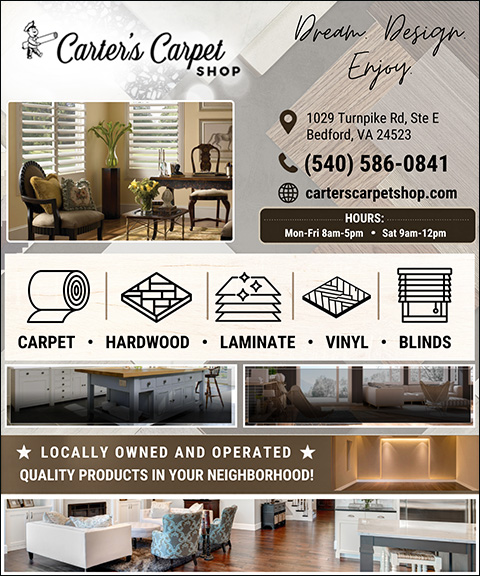 Carter's Carpet SHOP

Dream. Design. Enjoy.

1029 Turnpike Rd, Ste E
Bedford, VA 24523

(540) 586-0841

carterscarpetshop.com

HOURS:
Mon-Fri 8am-5pm • Sat 9am-12pm

CARPET • HARDWOOD • LAMINATE • VINYL • BLINDS

★ LOCALLY OWNED AND OPERATED ★
QUALITY PRODUCTS IN YOUR NEIGHBORHOOD!